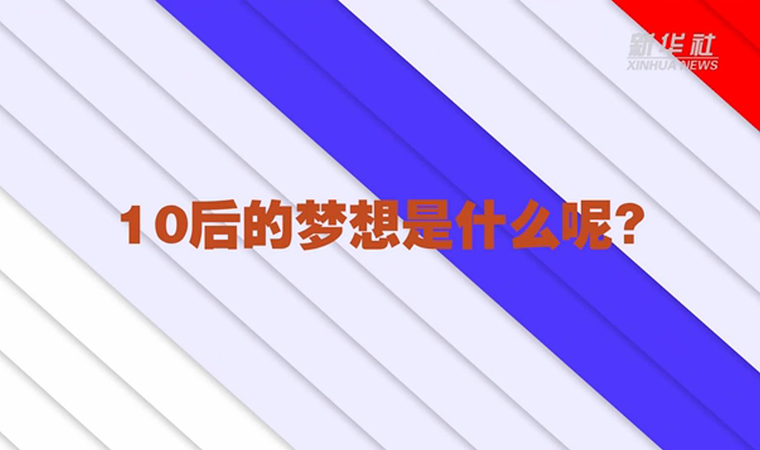 新华社
XINHUA NEWS

10后的梦想是什么呢？